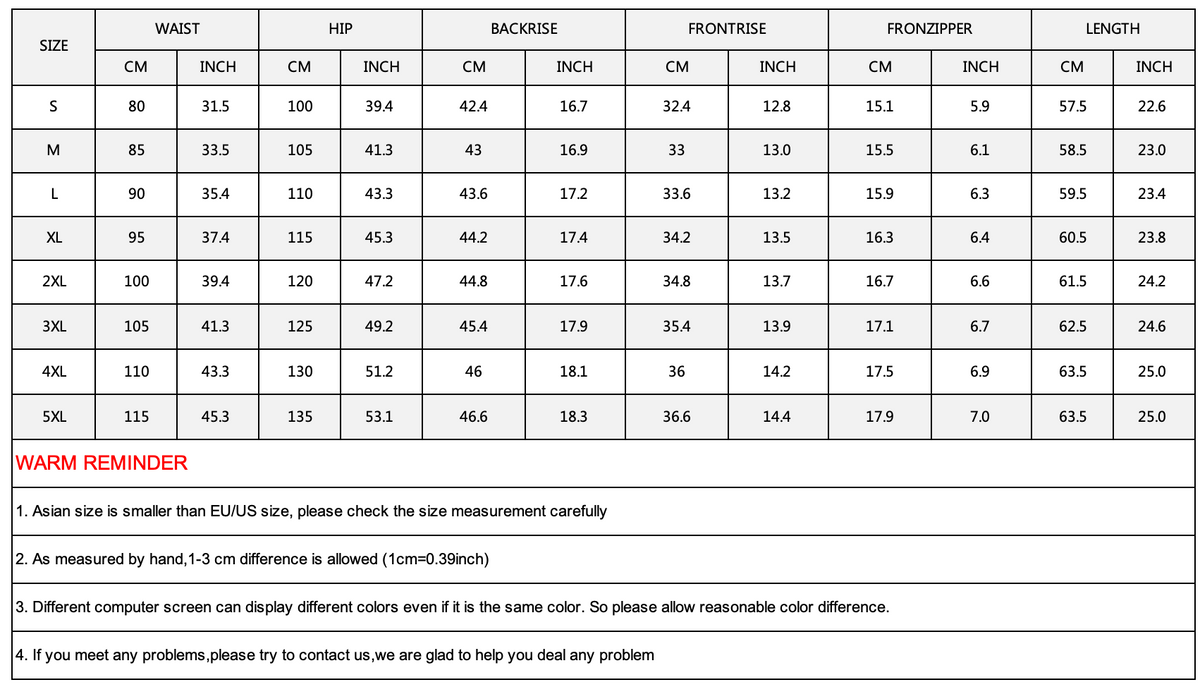 | SIZE | WAIST | | HIP | | BACKRISE | | FRONTRISE | | FRONZIPPER | | LENGTH | |
|---|---|---|---|---|---|---|---|---|---|---|---|---|
| | CM | INCH | CM | INCH | CM | INCH | CM | INCH | CM | INCH | CM | INCH |
| S | 80 | 31.5 | 100 | 39.4 | 42.4 | 16.7 | 32.4 | 12.8 | 15.1 | 5.9 | 57.5 | 22.6 |
| M | 85 | 33.5 | 105 | 41.3 | 43 | 16.9 | 33 | 13.0 | 15.5 | 6.1 | 58.5 | 23.0 |
| L | 90 | 35.4 | 110 | 43.3 | 43.6 | 17.2 | 33.6 | 13.2 | 15.9 | 6.3 | 59.5 | 23.4 |
| XL | 95 | 37.4 | 115 | 45.3 | 44.2 | 17.4 | 34.2 | 13.5 | 16.3 | 6.4 | 60.5 | 23.8 |
| 2XL | 100 | 39.4 | 120 | 47.2 | 44.8 | 17.6 | 34.8 | 13.7 | 16.7 | 6.6 | 61.5 | 24.2 |
| 3XL | 105 | 41.3 | 125 | 49.2 | 45.4 | 17.9 | 35.4 | 13.9 | 17.1 | 6.7 | 62.5 | 24.6 |
| 4XL | 110 | 43.3 | 130 | 51.2 | 46 | 18.1 | 36 | 14.2 | 17.5 | 6.9 | 63.5 | 25.0 |
| 5XL | 115 | 45.3 | 135 | 53.1 | 46.6 | 18.3 | 36.6 | 14.4 | 17.9 | 7.0 | 63.5 | 25.0 |

WARM REMINDER

1. Asian size is smaller than EU/US size, please check the size measurement carefully

2. As measured by hand,1-3 cm difference is allowed (1cm=0.39inch)

3. Different computer screen can display different colors even if it is the same color. So please allow reasonable color difference.

4. If you meet any problems,please try to contact us,we are glad to help you deal any problem